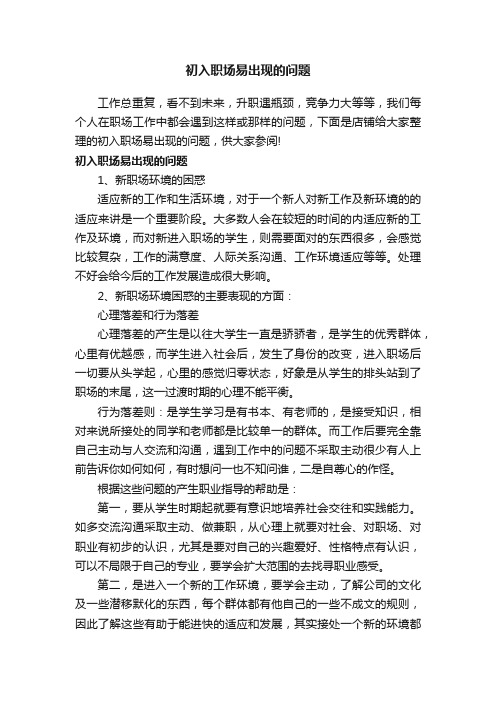 初入职场易出现的问题

工作总重复，看不到未来，升职遇瓶颈，竞争力大等等，我们每个人在职场工作中都会遇到这样或那样的问题，下面是店铺给大家整理的初入职场易出现的问题，供大家参阅!

初入职场易出现的问题

1、新职场环境的困惑

适应新的工作和生活环境，对于一个新人对新工作及新环境的的适应来讲是一个重要阶段。大多数人会在较短的时间的内适应新的工作及环境，而对新进入职场的学生，则需要面对的东西很多，会感觉比较复杂，工作的满意度、人际关系沟通、工作环境适应等等。处理不好会给今后的工作发展造成很大影响。

2、新职场环境困惑的主要表现的方面：

心理落差和行为落差

心理落差的产生是以往大学生一直是骄骄者，是学生的优秀群体，心里有优越感，而学生进入社会后，发生了身份的改变，进入职场后一切要从头学起，心里的感觉归零状态，好象是从学生的排头站到了职场的末尾，这一过渡时期的心理不能平衡。

行为落差则：是学生学习是有书本、有老师的，是接受知识，相对来说所接处的同学和老师都是比较单一的群体。而工作后要完全靠自己主动与人交流和沟通，遇到工作中的问题不采取主动很少有人上前告诉你如何如何，有时想问一也不知问谁，二是自尊心的作怪。

根据这些问题的产生职业指导的帮助是：

第一，要从学生时期起就要有意识地培养社会交往和实践能力。如多交流沟通采取主动、做兼职，从心理上就要对社会、对职场、对职业有初步的认识，尤其是要对自己的兴趣爱好、性格特点有认识，可以不局限于自己的专业，要学会扩大范围的去找寻职业感受。

第二，是进入一个新的工作环境，要学会主动，了解公司的文化及一些潜移默化的东西，每个群体都有他自己的一些不成文的规则，因此了解这些有助于能进快的适应和发展，其实接处一个新的环境都